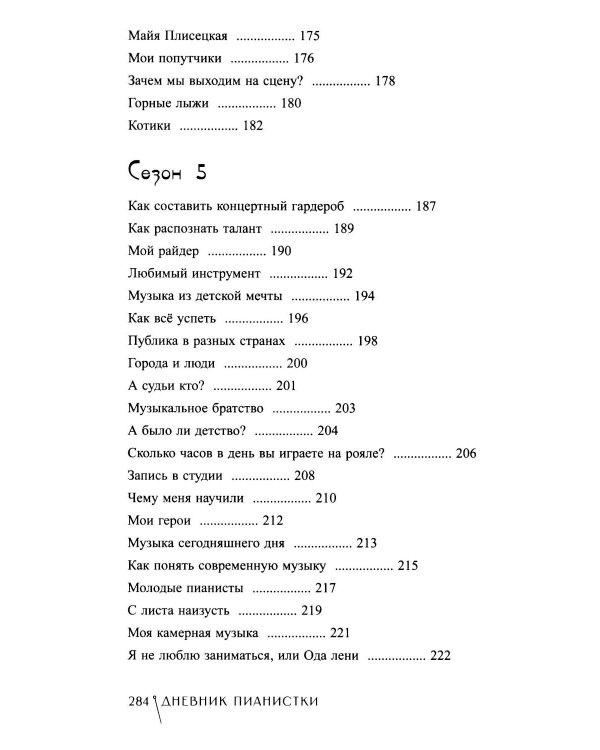 Майя Плисецкая 175
Мои попутчики 176
Зачем мы выходим на сцену? 178
Горные лыжи 180
Котики 182

Сезон 5

Как составить концертный гардероб 187
Как распознать талант 189
Мой райдер 190
Любимый инструмент 192
Музыка из детской мечты 194
Как всё успеть 196
Публика в разных странах 198
Города и люди 200
А судьи кто? 201
Музыкальное братство 203
А было ли детство? 204
Сколько часов в день вы играете на рояле? 206
Запись в студии 208
Чему меня научили 210
Мои герои 212
Музыка сегодняшнего дня 213
Как понять современную музыку 215
Молодые пианисты 217
С листа наизусть 219
Моя камерная музыка 221
Я не люблю заниматься, или Ода лени 222

284 ДНЕВНИК ПИАНИСТКИ